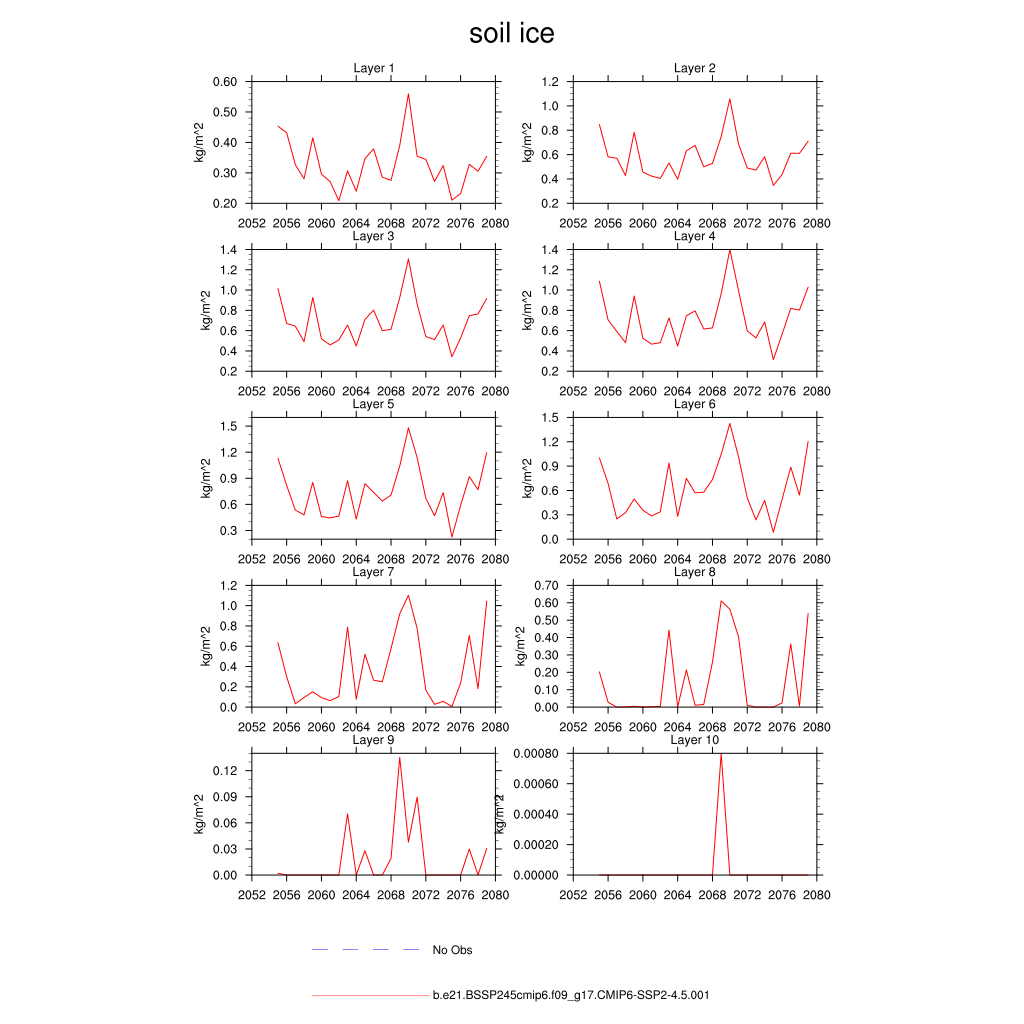 soil ice

Layer 1
kg/m^2
0.60
0.50
0.40
0.30
0.20
2052 2056 2060 2064 2068 2072 2076 2080

Layer 2
kg/m^2
1.2
1.0
0.8
0.6
0.4
0.2
2052 2056 2060 2064 2068 2072 2076 2080

Layer 3
kg/m^2
1.4
1.2
1.0
0.8
0.6
0.4
0.2
2052 2056 2060 2064 2068 2072 2076 2080

Layer 4
kg/m^2
1.4
1.2
1.0
0.8
0.6
0.4
0.2
2052 2056 2060 2064 2068 2072 2076 2080

Layer 5
kg/m^2
1.5
1.2
0.9
0.6
0.3
2052 2056 2060 2064 2068 2072 2076 2080

Layer 6
kg/m^2
1.5
1.2
0.9
0.6
0.3
0.0
2052 2056 2060 2064 2068 2072 2076 2080

Layer 7
kg/m^2
1.2
1.0
0.8
0.6
0.4
0.2
0.0
2052 2056 2060 2064 2068 2072 2076 2080

Layer 8
kg/m^2
0.70
0.60
0.50
0.40
0.30
0.20
0.10
0.00
2052 2056 2060 2064 2068 2072 2076 2080

Layer 9
kg/m^2
0.12
0.09
0.06
0.03
0.00
2052 2056 2060 2064 2068 2072 2076 2080

Layer 10
kg/m^2
0.00080
0.00060
0.00040
0.00020
0.00000
2052 2056 2060 2064 2068 2072 2076 2080

No Obs

b.e21.BSSP245cmip6.f09_g17.CMIP6-SSP2-4.5.001